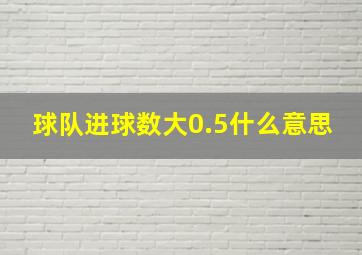 球队进球数大0.5什么意思